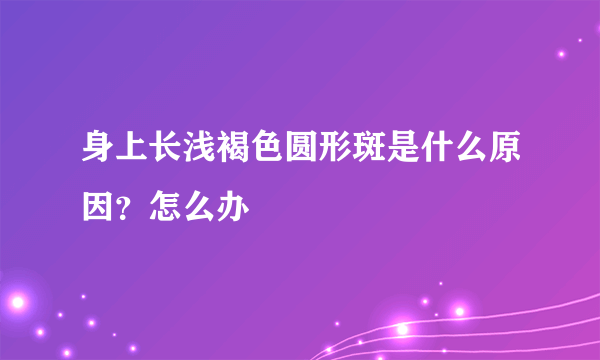 身上长浅褐色圆形斑是什么原因？怎么办